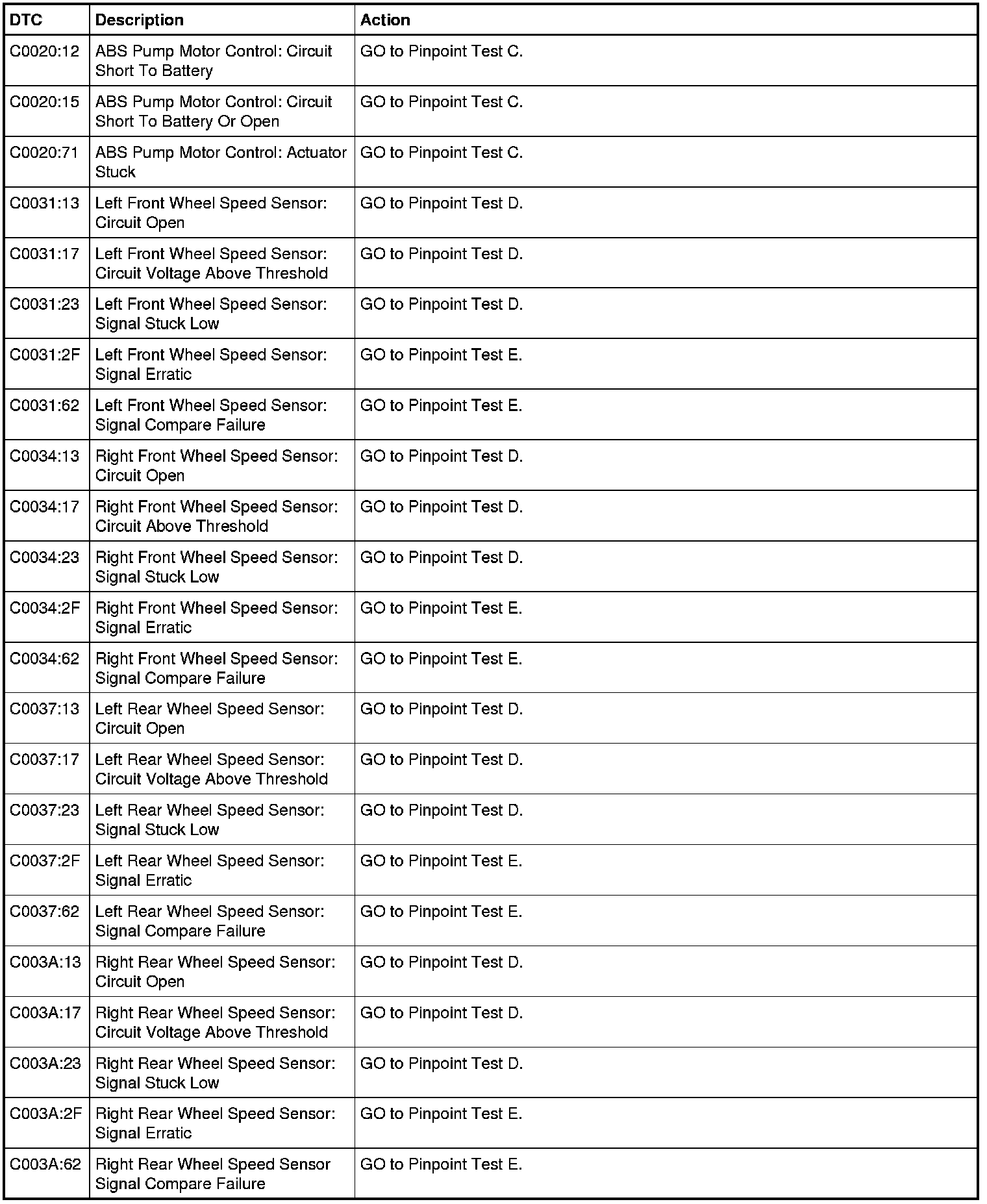 | DTC | Description | Action |
|---|---|---|
| C0020:12 | ABS Pump Motor Control: Circuit Short To Battery | GO to Pinpoint Test C. |
| C0020:15 | ABS Pump Motor Control: Circuit Short To Battery Or Open | GO to Pinpoint Test C. |
| C0020:71 | ABS Pump Motor Control: Actuator Stuck | GO to Pinpoint Test C. |
| C0031:13 | Left Front Wheel Speed Sensor: Circuit Open | GO to Pinpoint Test D. |
| C0031:17 | Left Front Wheel Speed Sensor: Circuit Voltage Above Threshold | GO to Pinpoint Test D. |
| C0031:23 | Left Front Wheel Speed Sensor: Signal Stuck Low | GO to Pinpoint Test D. |
| C0031:2F | Left Front Wheel Speed Sensor: Signal Erratic | GO to Pinpoint Test E. |
| C0031:62 | Left Front Wheel Speed Sensor: Signal Compare Failure | GO to Pinpoint Test E. |
| C0034:13 | Right Front Wheel Speed Sensor: Circuit Open | GO to Pinpoint Test D. |
| C0034:17 | Right Front Wheel Speed Sensor: Circuit Above Threshold | GO to Pinpoint Test D. |
| C0034:23 | Right Front Wheel Speed Sensor: Signal Stuck Low | GO to Pinpoint Test D. |
| C0034:2F | Right Front Wheel Speed Sensor: Signal Erratic | GO to Pinpoint Test E. |
| C0034:62 | Right Front Wheel Speed Sensor: Signal Compare Failure | GO to Pinpoint Test E. |
| C0037:13 | Left Rear Wheel Speed Sensor: Circuit Open | GO to Pinpoint Test D. |
| C0037:17 | Left Rear Wheel Speed Sensor: Circuit Voltage Above Threshold | GO to Pinpoint Test D. |
| C0037:23 | Left Rear Wheel Speed Sensor: Signal Stuck Low | GO to Pinpoint Test D. |
| C0037:2F | Left Rear Wheel Speed Sensor: Signal Erratic | GO to Pinpoint Test E. |
| C0037:62 | Left Rear Wheel Speed Sensor: Signal Compare Failure | GO to Pinpoint Test E. |
| C003A:13 | Right Rear Wheel Speed Sensor: Circuit Open | GO to Pinpoint Test D. |
| C003A:17 | Right Rear Wheel Speed Sensor: Circuit Voltage Above Threshold | GO to Pinpoint Test D. |
| C003A:23 | Right Rear Wheel Speed Sensor: Signal Stuck Low | GO to Pinpoint Test D. |
| C003A:2F | Right Rear Wheel Speed Sensor: Signal Erratic | GO to Pinpoint Test E. |
| C003A:62 | Right Rear Wheel Speed Sensor Signal Compare Failure | GO to Pinpoint Test E. |